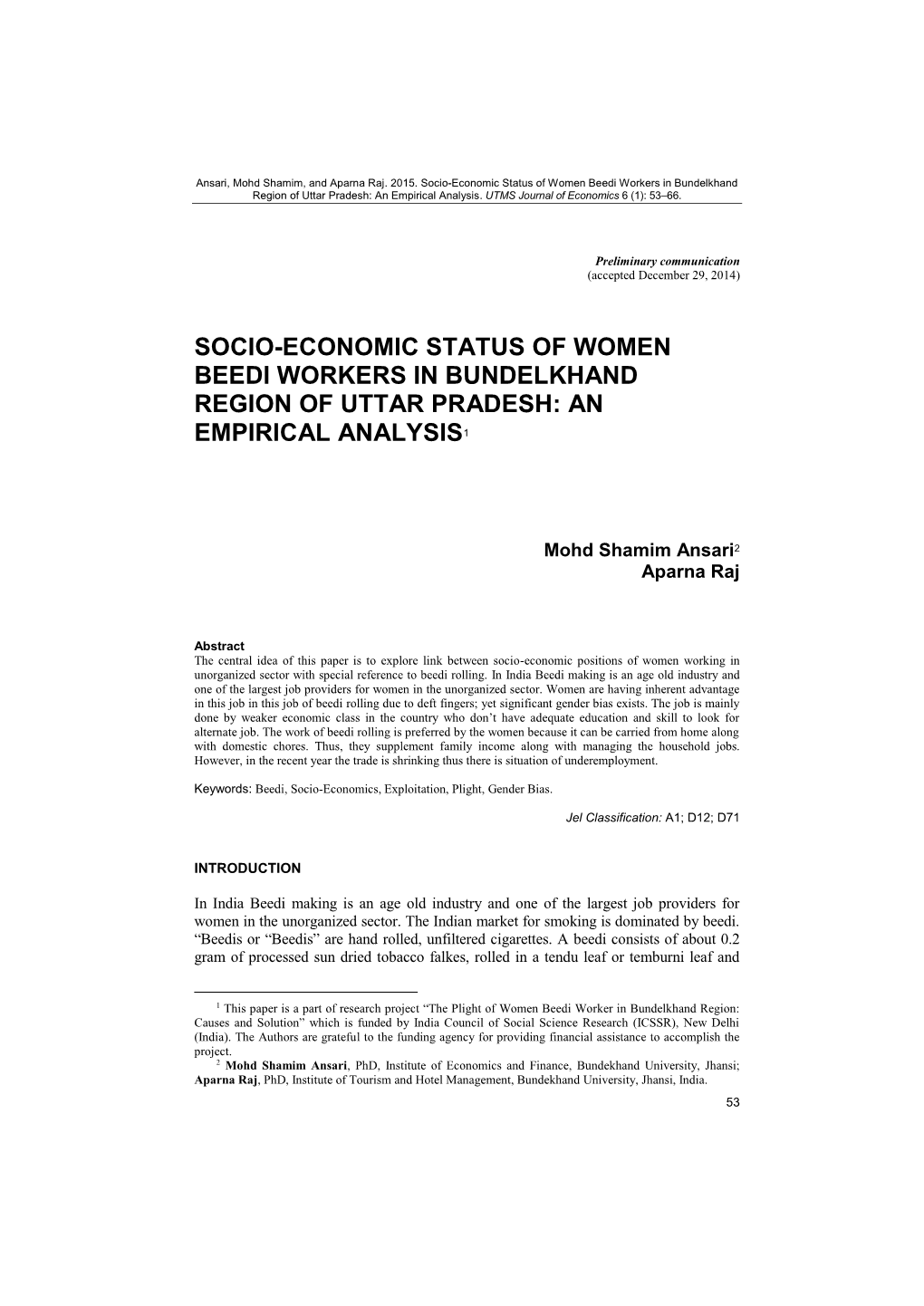 Ansari, Mohd Shamim, and Aparna Raj. 2015. Socio-Economic Status of Women Beedi Workers in Bundelkhand Region of Uttar Pradesh: An Empirical Analysis. UTMS Journal of Economics 6 (1): 53–66.

Preliminary communication
(accepted December 29, 2014)

SOCIO-ECONOMIC STATUS OF WOMEN BEEDI WORKERS IN BUNDELKHAND REGION OF UTTAR PRADESH: AN EMPIRICAL ANALYSIS$^1$

Mohd Shamim Ansari$^2$
Aparna Raj

Abstract
The central idea of this paper is to explore link between socio-economic positions of women working in unorganized sector with special reference to beedi rolling. In India Beedi making is an age old industry and one of the largest job providers for women in the unorganized sector. Women are having inherent advantage in this job in this job of beedi rolling due to deft fingers; yet significant gender bias exists. The job is mainly done by weaker economic class in the country who don't have adequate education and skill to look for alternate job. The work of beedi rolling is preferred by the women because it can be carried from home along with domestic chores. Thus, they supplement family income along with managing the household jobs. However, in the recent year the trade is shrinking thus there is situation of underemployment.

Keywords: Beedi, Socio-Economics, Exploitation, Plight, Gender Bias.

Jel Classification: A1; D12; D71

INTRODUCTION

In India Beedi making is an age old industry and one of the largest job providers for women in the unorganized sector. The Indian market for smoking is dominated by beedi. "Beedis or "Beedis" are hand rolled, unfiltered cigarettes. A beedi consists of about 0.2 gram of processed sun dried tobacco falkes, rolled in a tendu leaf or temburni leaf and

$^1$ This paper is a part of research project "The Plight of Women Beedi Worker in Bundelkhand Region: Causes and Solution" which is funded by India Council of Social Science Research (ICSSR), New Delhi (India). The Authors are grateful to the funding agency for providing financial assistance to accomplish the project.
$^2$ Mohd Shamim Ansari, PhD, Institute of Economics and Finance, Bundekhand University, Jhansi; Aparna Raj, PhD, Institute of Tourism and Hotel Management, Bundekhand University, Jhansi, India.

53